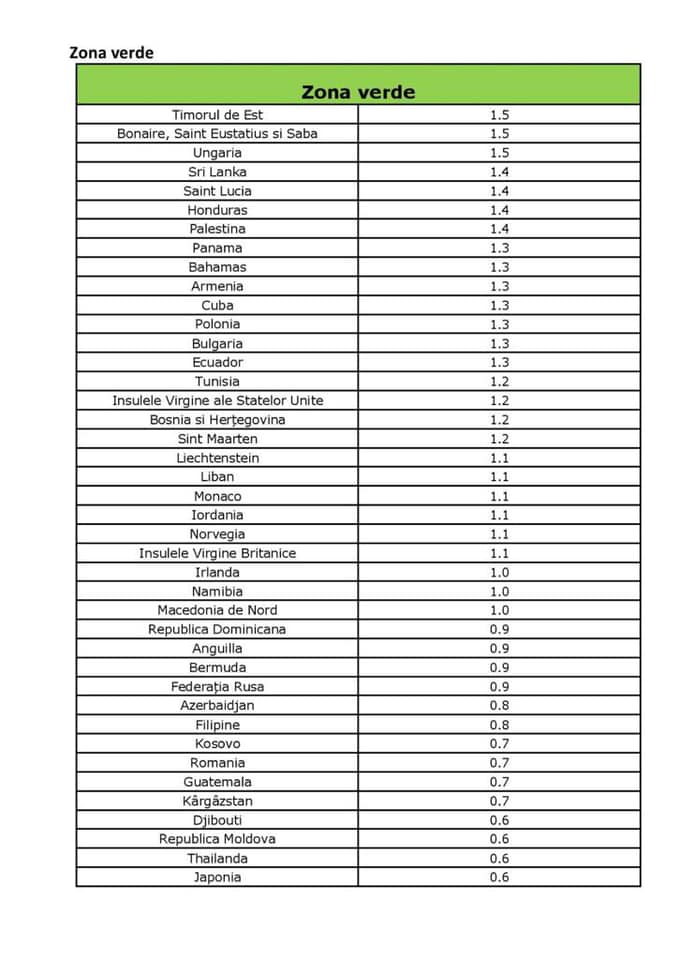 Zona verde

| Zona verde | |
|---|---|
| Timorul de Est | 1.5 |
| Bonaire, Saint Eustatius si Saba | 1.5 |
| Ungaria | 1.5 |
| Sri Lanka | 1.4 |
| Saint Lucia | 1.4 |
| Honduras | 1.4 |
| Palestina | 1.4 |
| Panama | 1.3 |
| Bahamas | 1.3 |
| Armenia | 1.3 |
| Cuba | 1.3 |
| Polonia | 1.3 |
| Bulgaria | 1.3 |
| Ecuador | 1.3 |
| Tunisia | 1.2 |
| Insulele Virgine ale Statelor Unite | 1.2 |
| Bosnia si Herţegovina | 1.2 |
| Sint Maarten | 1.2 |
| Liechtenstein | 1.1 |
| Liban | 1.1 |
| Monaco | 1.1 |
| Iordania | 1.1 |
| Norvegia | 1.1 |
| Insulele Virgine Britanice | 1.1 |
| Irlanda | 1.0 |
| Namibia | 1.0 |
| Macedonia de Nord | 1.0 |
| Republica Dominicana | 0.9 |
| Anguilla | 0.9 |
| Bermuda | 0.9 |
| Federaţia Rusa | 0.9 |
| Azerbaidjan | 0.8 |
| Filipine | 0.8 |
| Kosovo | 0.7 |
| Romania | 0.7 |
| Guatemala | 0.7 |
| Kârgâzstan | 0.7 |
| Djibouti | 0.6 |
| Republica Moldova | 0.6 |
| Thailanda | 0.6 |
| Japonia | 0.6 |